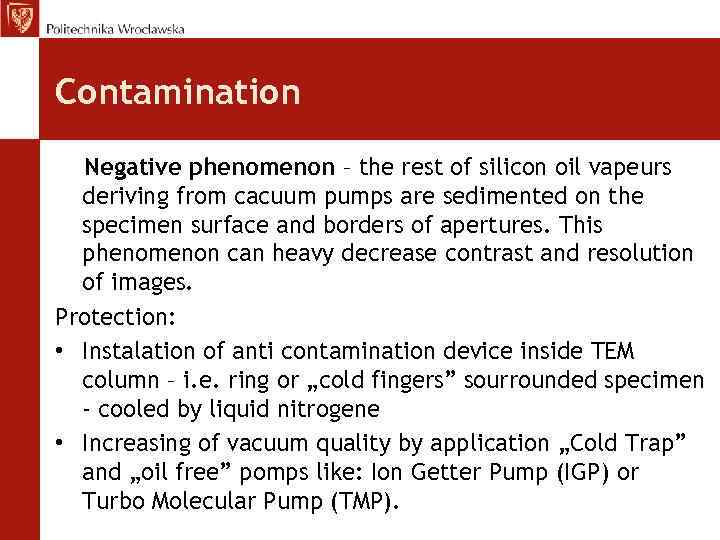 Politechnika Wrocławska

Contamination

Negative phenomenon – the rest of silicon oil vapeurs deriving from cacuum pumps are sedimented on the specimen surface and borders of apertures. This phenomenon can heavy decrease contrast and resolution of images.

Protection:

• Instalation of anti contamination device inside TEM column – i.e. ring or „cold fingers” sourrounded specimen - cooled by liquid nitrogene

• Increasing of vacuum quality by application „Cold Trap” and „oil free” pomps like: Ion Getter Pump (IGP) or Turbo Molecular Pump (TMP).